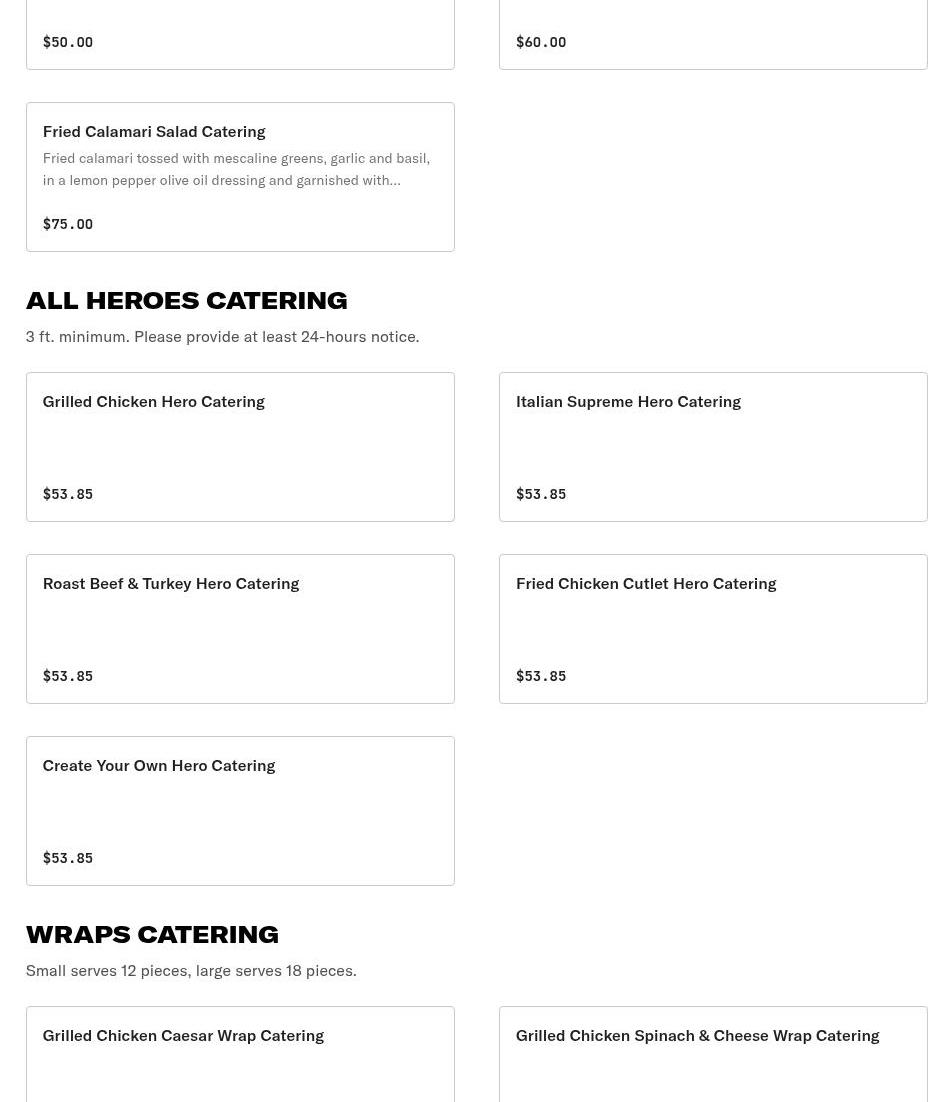 $50.00

$60.00

Fried Calamari Salad Catering

Fried calamari tossed with mescaline greens, garlic and basil, in a lemon pepper olive oil dressing and garnished with...

$75.00

ALL HEROES CATERING

3 ft. minimum. Please provide at least 24-hours notice.

Grilled Chicken Hero Catering

$53.85

Italian Supreme Hero Catering

$53.85

Roast Beef & Turkey Hero Catering

$53.85

Fried Chicken Cutlet Hero Catering

$53.85

Create Your Own Hero Catering

$53.85

WRAPS CATERING

Small serves 12 pieces, large serves 18 pieces.

Grilled Chicken Caesar Wrap Catering

Grilled Chicken Spinach & Cheese Wrap Catering